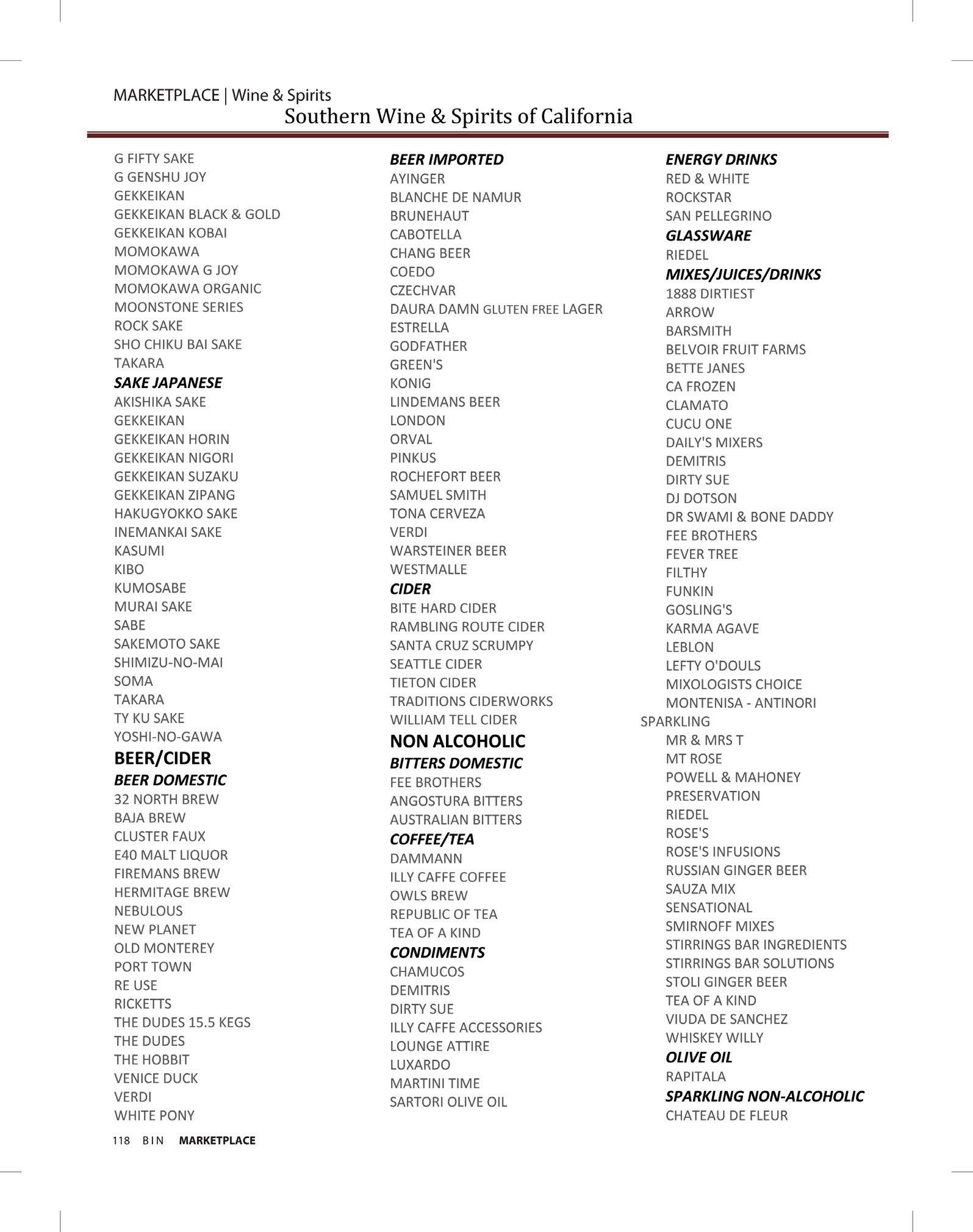 MARKETPLACE | Wine & Spirits
Southern Wine & Spirits of California

G FIFTY SAKE
G GENSHU JOY
GEKKEIKAN
GEKKEIKAN BLACK & GOLD
GEKKEIKAN KOBAI
MOMOKAWA
MOMOKAWA G JOY
MOMOKAWA ORGANIC
MOONSTONE SERIES
ROCK SAKE
SHO CHIKU BAI SAKE
TAKARA
SAKE JAPANESE
AKISHIKA SAKE
GEKKEIKAN
GEKKEIKAN HORIN
GEKKEIKAN NIGORI
GEKKEIKAN SUZAKU
GEKKEIKAN ZIPANG
HAKUGYOKKO SAKE
INEMANKAI SAKE
KASUMI
KIBO
KUMOSABE
MURAI SAKE
SABE
SAKEMOTO SAKE
SHIMIZU-NO-MAI
SOMA
TAKARA
TY KU SAKE
YOSHI-NO-GAWA
BEER/CIDER
BEER DOMESTIC
32 NORTH BREW
BAJA BREW
CLUSTER FAUX
E40 MALT LIQUOR
FIREMANS BREW
HERMITAGE BREW
NEBULOUS
NEW PLANET
OLD MONTEREY
PORT TOWN
RE USE
RICKETTS
THE DUDES 15.5 KEGS
THE DUDES
THE HOBBIT
VENICE DUCK
VERDI
WHITE PONY

BEER IMPORTED
AYINGER
BLANCHE DE NAMUR
BRUNEHAUT
CABOTELLA
CHANG BEER
COEDO
CZECHVAR
DAURA DAMN GLUTEN FREE LAGER
ESTRELLA
GODFATHER
GREEN'S
KONIG
LINDEMANS BEER
LONDON
ORVAL
PINKUS
ROCHEFORT BEER
SAMUEL SMITH
TONA CERVEZA
VERDI
WARSTEINER BEER
WESTMALLE
CIDER
BITE HARD CIDER
RAMBLING ROUTE CIDER
SANTA CRUZ SCRUMPY
SEATTLE CIDER
TIETON CIDER
TRADITIONS CIDERWORKS
WILLIAM TELL CIDER
NON ALCOHOLIC
BITTERS DOMESTIC
FEE BROTHERS
ANGOSTURA BITTERS
AUSTRALIAN BITTERS
COFFEE/TEA
DAMMANN
ILLY CAFFE COFFEE
OWLS BREW
REPUBLIC OF TEA
TEA OF A KIND
CONDIMENTS
CHAMUCOS
DEMITRIS
DIRTY SUE
ILLY CAFFE ACCESSORIES
LOUNGE ATTIRE
LUXARDO
MARTINI TIME
SARTORI OLIVE OIL

ENERGY DRINKS
RED & WHITE
ROCKSTAR
SAN PELLEGRINO
GLASSWARE
RIEDEL
MIXES/JUICES/DRINKS
1888 DIRTIEST
ARROW
BARSMITH
BELVOIR FRUIT FARMS
BETTE JANES
CA FROZEN
CLAMATO
CUCU ONE
DAILY'S MIXERS
DEMITRIS
DIRTY SUE
DJ DOTSON
DR SWAMI & BONE DADDY
FEE BROTHERS
FEVER TREE
FILTHY
FUNKIN
GOSLING'S
KARMA AGAVE
LEBLON
LEFTY O'DOULS
MIXOLOGISTS CHOICE
MONTENISA - ANTINORI SPARKLING
MR & MRS T
MT ROSE
POWELL & MAHONEY
PRESERVATION
RIEDEL
ROSE'S
ROSE'S INFUSIONS
RUSSIAN GINGER BEER
SAUZA MIX
SENSATIONAL
SMIRNOFF MIXES
STIRRINGS BAR INGREDIENTS
STIRRINGS BAR SOLUTIONS
STOLI GINGER BEER
TEA OF A KIND
VIUDA DE SANCHEZ
WHISKEY WILLY
OLIVE OIL
RAPITALA
SPARKLING NON-ALCOHOLIC
CHATEAU DE FLEUR

118 BIN MARKETPLACE